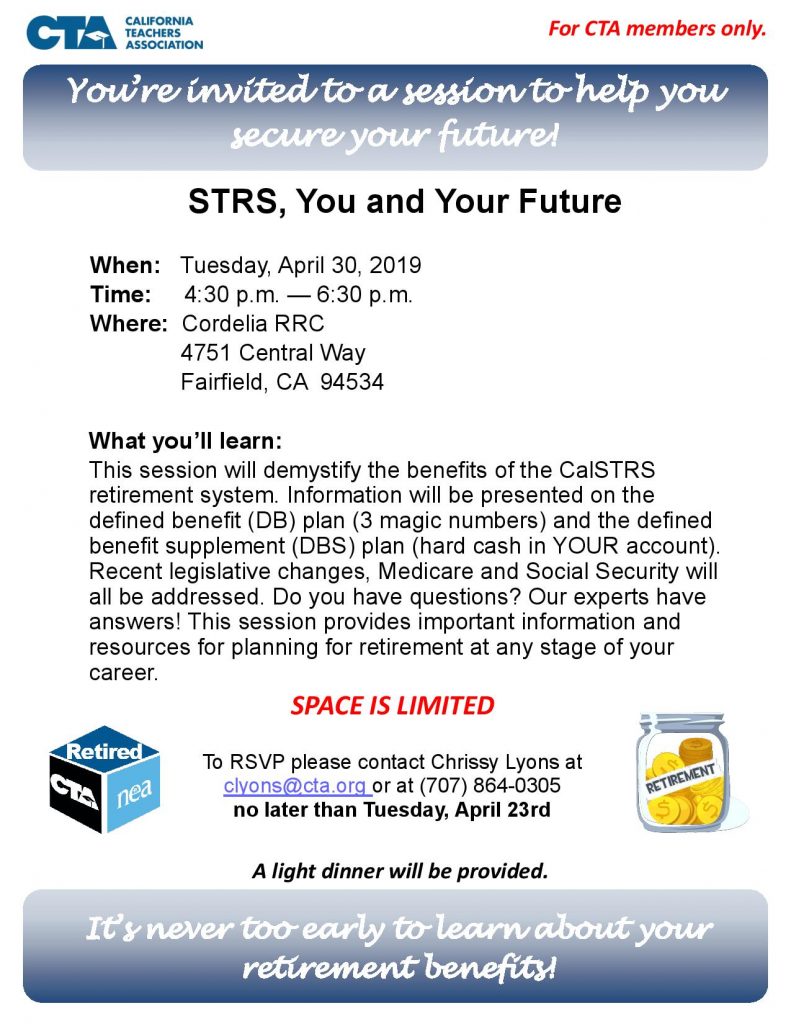 CTA CALIFORNIA TEACHERS ASSOCIATION

For CTA members only.

You're invited to a session to help you secure your future!

STRS, You and Your Future

When: Tuesday, April 30, 2019
Time: 4:30 p.m. — 6:30 p.m.
Where: Cordelia RRC
4751 Central Way
Fairfield, CA 94534

What you'll learn:
This session will demystify the benefits of the CalSTRS retirement system. Information will be presented on the defined benefit (DB) plan (3 magic numbers) and the defined benefit supplement (DBS) plan (hard cash in YOUR account). Recent legislative changes, Medicare and Social Security will all be addressed. Do you have questions? Our experts have answers! This session provides important information and resources for planning for retirement at any stage of your career.

SPACE IS LIMITED

Retired CTA nea

To RSVP please contact Chrissy Lyons at clyons@cta.org or at (707) 864-0305
no later than Tuesday, April 23rd

RETIREMENT

A light dinner will be provided.

It's never too early to learn about your retirement benefits!